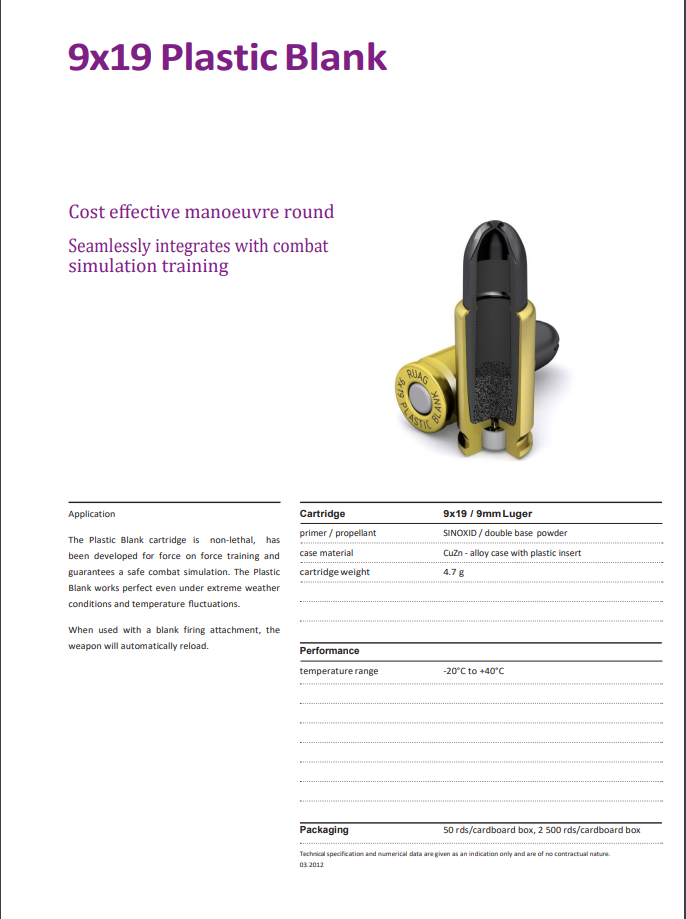 9x19 Plastic Blank

Cost effective manoeuvre round

Seamlessly integrates with combat simulation training

RUAG 9x19 PLASTIC BLANK

Application

The Plastic Blank cartridge is non-lethal, has been developed for force on force training and guarantees a safe combat simulation. The Plastic Blank works perfect even under extreme weather conditions and temperature fluctuations.

When used with a blank firing attachment, the weapon will automatically reload.

| Cartridge | 9x19 / 9mm Luger |
|---|---|
| primer / propellant | SINOXID / double base powder |
| case material | CuZn - alloy case with plastic insert |
| cartridge weight | 4.7 g |

| Performance | |
|---|---|
| temperature range | -20°C to +40°C |

| Packaging | 50 rds/cardboard box, 2 500 rds/cardboard box |
|---|---|

Technical specification and numerical data are given as an indication only and are of no contractual nature.
03.2012